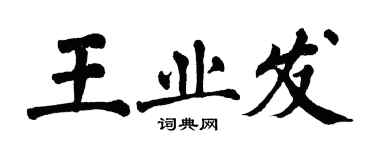 王业发
词典网